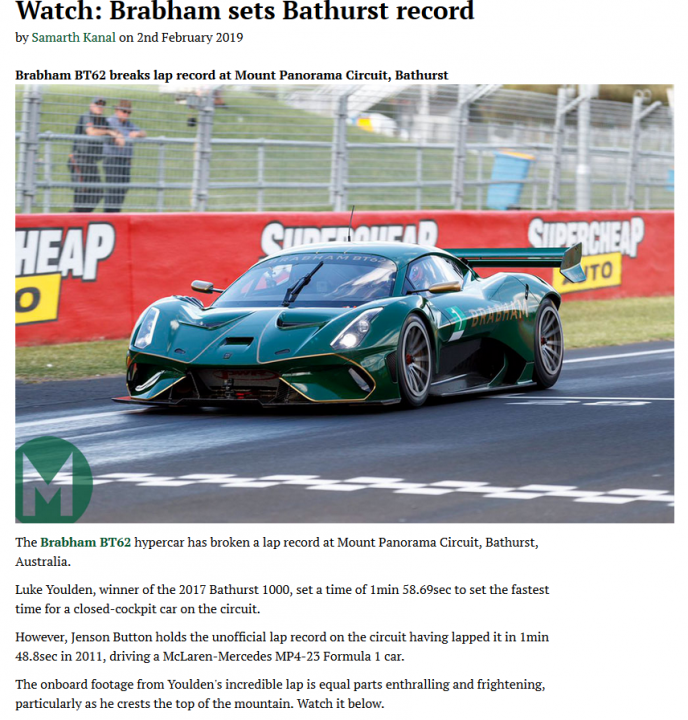 Watch: Brabham sets Bathurst record

by Samarth Kanal on 2nd February 2019

Brabham BT62 breaks lap record at Mount Panorama Circuit, Bathurst

HEAP
O
SUPERCHEAP
SUPERCHEAP
AUTO
BRABHAM BT62
BRABHAM
M

The Brabham BT62 hypercar has broken a lap record at Mount Panorama Circuit, Bathurst, Australia.

Luke Youlden, winner of the 2017 Bathurst 1000, set a time of 1min 58.69sec to set the fastest time for a closed-cockpit car on the circuit.

However, Jenson Button holds the unofficial lap record on the circuit having lapped it in 1min 48.8sec in 2011, driving a McLaren-Mercedes MP4-23 Formula 1 car.

The onboard footage from Youlden's incredible lap is equal parts enthralling and frightening, particularly as he crests the top of the mountain. Watch it below.